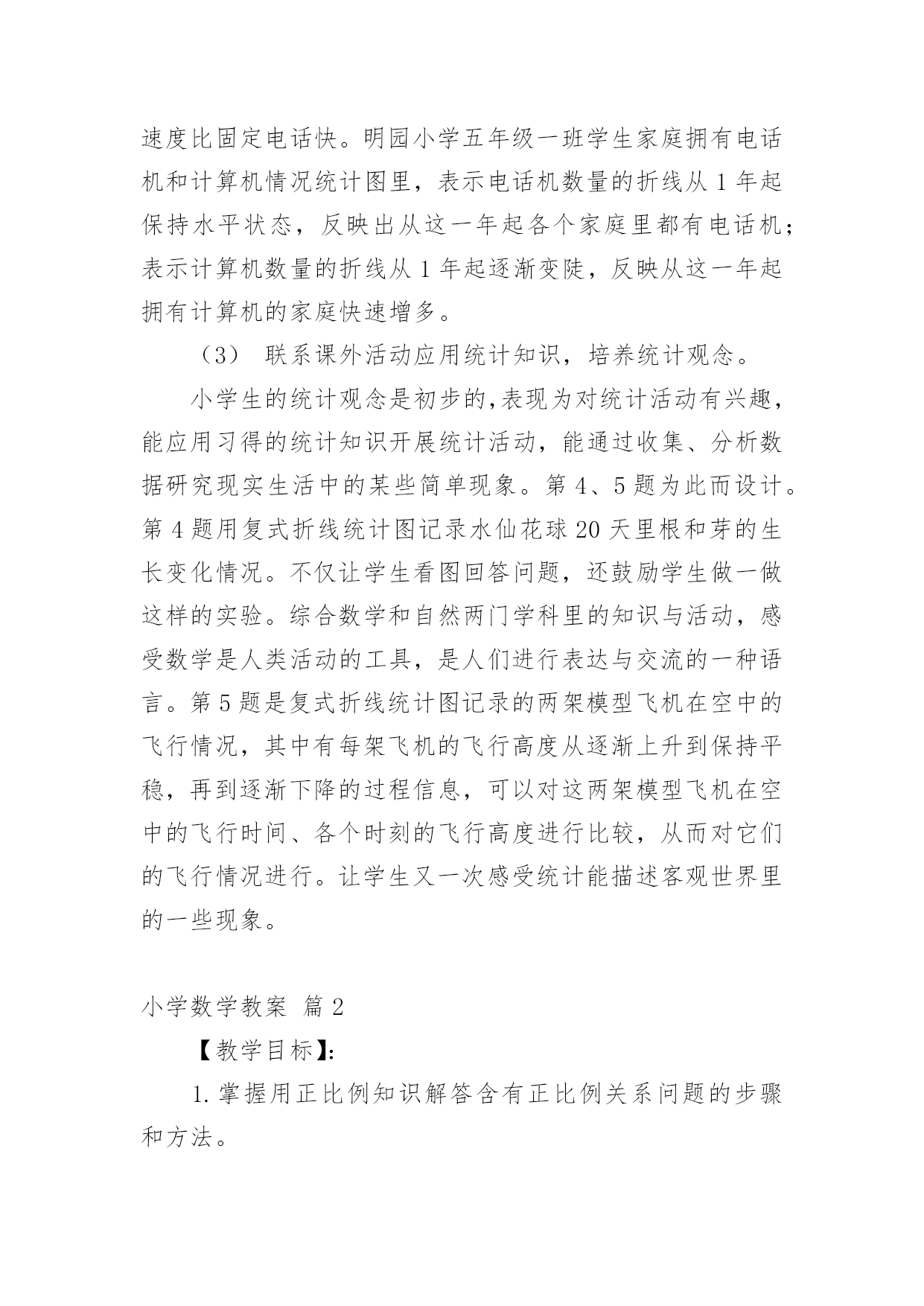 速度比固定电话快。明园小学五年级一班学生家庭拥有电话机和计算机情况统计图里，表示电话机数量的折线从 1 年起保持水平状态，反映出从这一年起各个家庭里都有电话机；表示计算机数量的折线从 1 年起逐渐变陡，反映从这一年起拥有计算机的家庭快速增多。

（3） 联系课外活动应用统计知识，培养统计观念。

小学生的统计观念是初步的,表现为对统计活动有兴趣，能应用习得的统计知识开展统计活动，能通过收集、分析数据研究现实生活中的某些简单现象。第 4、5 题为此而设计。第 4 题用复式折线统计图记录水仙花球 20 天里根和芽的生长变化情况。不仅让学生看图回答问题，还鼓励学生做一做这样的实验。综合数学和自然两门学科里的知识与活动，感受数学是人类活动的工具，是人们进行表达与交流的一种语言。第 5 题是复式折线统计图记录的两架模型飞机在空中的飞行情况，其中有每架飞机的飞行高度从逐渐上升到保持平稳，再到逐渐下降的过程信息，可以对这两架模型飞机在空中的飞行时间、各个时刻的飞行高度进行比较，从而对它们的飞行情况进行。让学生又一次感受统计能描述客观世界里的一些现象。

小学数学教案 篇 2

【教学目标】:

1. 掌握用正比例知识解答含有正比例关系问题的步骤和方法。